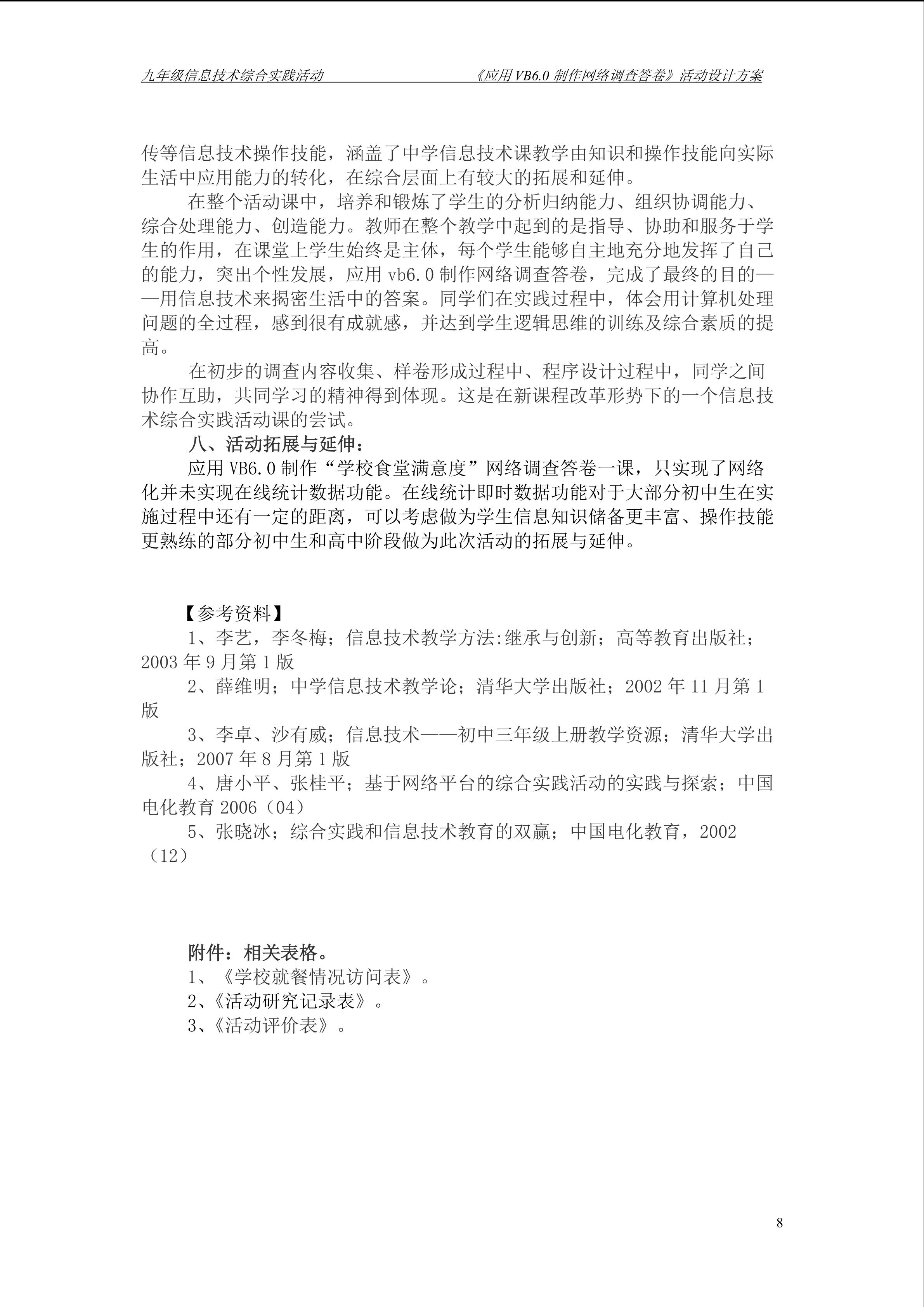 九年级信息技术综合实践活动 《应用VB6.0制作网络调查答卷》活动设计方案

传等信息技术操作技能，涵盖了中学信息技术课教学由知识和操作技能向实际生活中应用能力的转化，在综合层面上有较大的拓展和延伸。

在整个活动课中，培养和锻炼了学生的分析归纳能力、组织协调能力、综合处理能力、创造能力。教师在整个教学中起到的是指导、协助和服务于学生的作用，在课堂上学生始终是主体，每个学生能够自主地充分地发挥了自己的能力，突出个性发展，应用vb6.0制作网络调查答卷，完成了最终的目的——用信息技术来揭密生活中的答案。同学们在实践过程中，体会用计算机处理问题的全过程，感到很有成就感，并达到学生逻辑思维的训练及综合素质的提高。

在初步的调查内容收集、样卷形成过程中、程序设计过程中，同学之间协作互助，共同学习的精神得到体现。这是在新课程改革形势下的一个信息技术综合实践活动课的尝试。

八、活动拓展与延伸：

应用VB6.0制作“学校食堂满意度”网络调查答卷一课，只实现了网络化并未实现在线统计数据功能。在线统计即时数据功能对于大部分初中生在实施过程中还有一定的距离，可以考虑做为学生信息知识储备更丰富、操作技能更熟练的部分初中生和高中阶段做为此次活动的拓展与延伸。

【参考资料】

1、李艺，李冬梅；信息技术教学方法:继承与创新；高等教育出版社；2003年9月第1版

2、薛维明；中学信息技术教学论；清华大学出版社；2002年11月第1版

3、李卓、沙有威；信息技术——初中三年级上册教学资源；清华大学出版社；2007年8月第1版

4、唐小平、张桂平；基于网络平台的综合实践活动的实践与探索；中国电化教育2006（04）

5、张晓冰；综合实践和信息技术教育的双赢；中国电化教育，2002（12）

附件：相关表格。

1、《学校就餐情况访问表》。

2、《活动研究记录表》。

3、《活动评价表》。

8